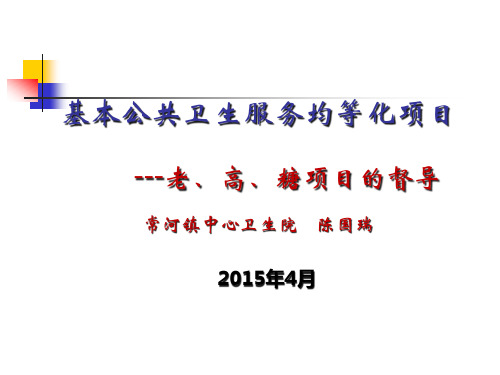 基本公共卫生服务均等化项目

---老、高、糖项目的督导

常河镇中心卫生院 陈国瑞

2015年4月